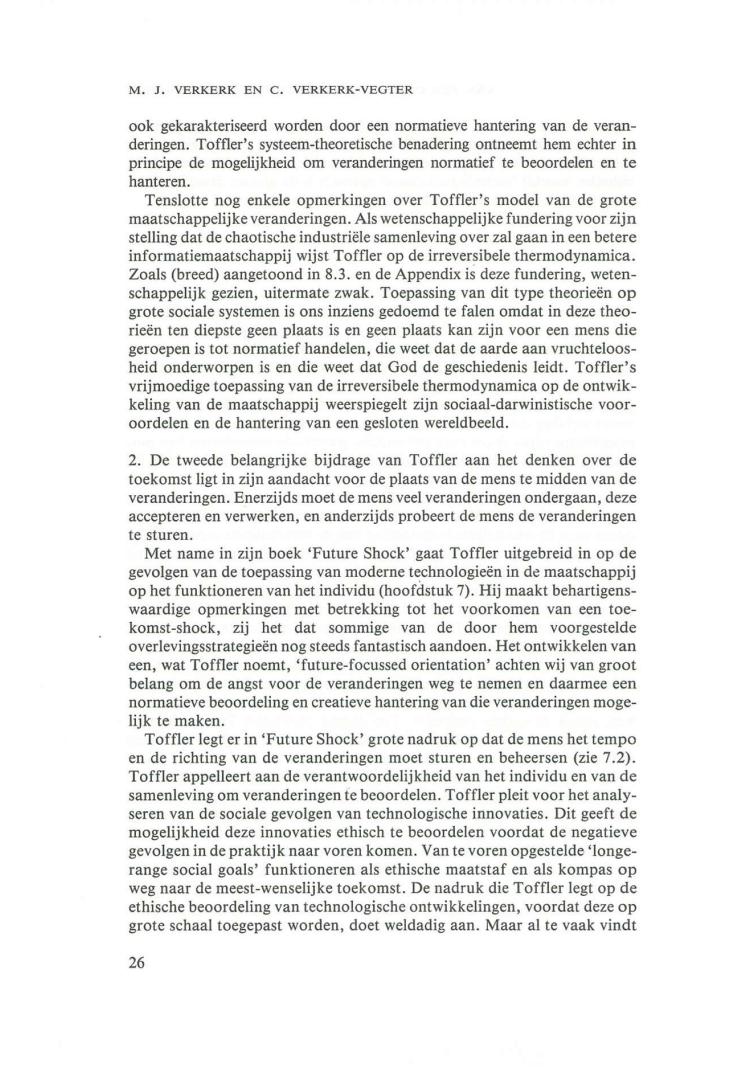 M. J. VERKERK EN C. VERKERK-VEGTER

ook gekarakteriseerd worden door een normatieve hantering van de veranderingen. Toffler's systeem-theoretische benadering ontneemt hem echter in principe de mogelijkheid om veranderingen normatief te beoordelen en te hanteren.

Tenslotte nog enkele opmerkingen over Toffler's model van de grote maatschappelijke veranderingen. Als wetenschappelijke fundering voor zijn stelling dat de chaotische industriële samenleving over zal gaan in een betere informatiemaatschappij wijst Toffler op de irreversibele thermodynamica. Zoals (breed) aangetoond in 8.3. en de Appendix is deze fundering, wetenschappelijk gezien, uitermate zwak. Toepassing van dit type theorieën op grote sociale systemen is ons inziens gedoemd te falen omdat in deze theorieën ten diepste geen plaats is en geen plaats kan zijn voor een mens die geroepen is tot normatief handelen, die weet dat de aarde aan vruchteloosheid onderworpen is en die weet dat God de geschiedenis leidt. Toffler's vrijmoedige toepassing van de irreversibele thermodynamica op de ontwikkeling van de maatschappij weerspiegelt zijn sociaal-darwinistische vooroordelen en de hantering van een gesloten wereldbeeld.

2. De tweede belangrijke bijdrage van Toffler aan het denken over de toekomst ligt in zijn aandacht voor de plaats van de mens te midden van de veranderingen. Enerzijds moet de mens veel veranderingen ondergaan, deze accepteren en verwerken, en anderzijds probeert de mens de veranderingen te sturen.

Met name in zijn boek 'Future Shock' gaat Toffler uitgebreid in op de gevolgen van de toepassing van moderne technologieën in de maatschappij op het funktioneren van het individu (hoofdstuk 7). Hij maakt behartigenswaardige opmerkingen met betrekking tot het voorkomen van een toekomst-shock, zij het dat sommige van de door hem voorgestelde overlevingsstrategieën nog steeds fantastisch aandoen. Het ontwikkelen van een, wat Toffler noemt, 'future-focussed orientation' achten wij van groot belang om de angst voor de veranderingen weg te nemen en daarmee een normatieve beoordeling en creatieve hantering van die veranderingen mogelijk te maken.

Toffler legt er in 'Future Shock' grote nadruk op dat de mens het tempo en de richting van de veranderingen moet sturen en beheersen (zie 7.2). Toffler appelleert aan de verantwoordelijkheid van het individu en van de samenleving om veranderingen te beoordelen. Toffler pleit voor het analyseren van de sociale gevolgen van technologische innovaties. Dit geeft de mogelijkheid deze innovaties ethisch te beoordelen voordat de negatieve gevolgen in de praktijk naar voren komen. Van te voren opgestelde 'longe-range social goals' funktioneren als ethische maatstaf en als kompas op weg naar de meest-wenselijke toekomst. De nadruk die Toffler legt op de ethische beoordeling van technologische ontwikkelingen, voordat deze op grote schaal toegepast worden, doet weldadig aan. Maar al te vaak vindt

26